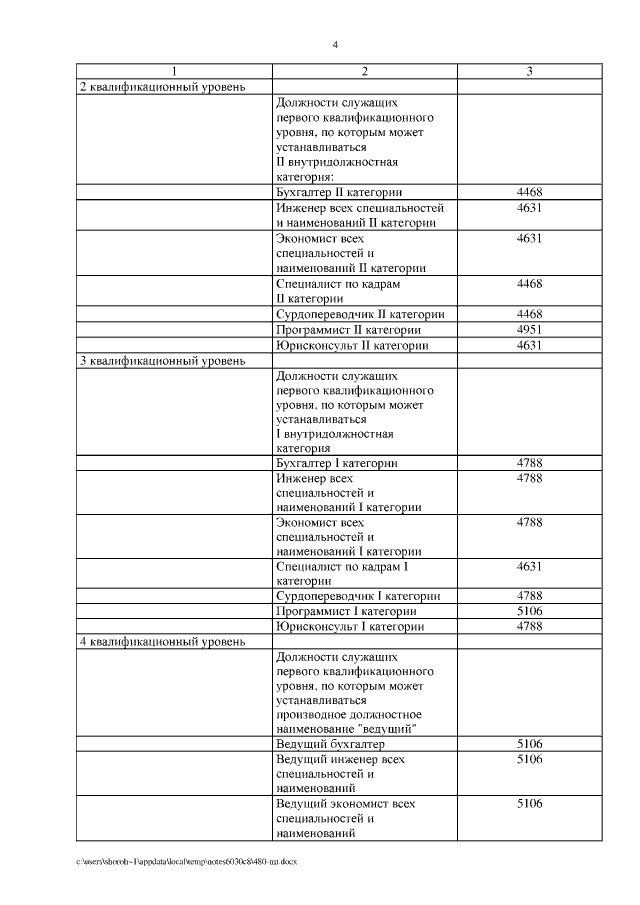 4

| 1 | 2 | 3 |
|---|---|---|
| 2 квалификационный уровень | | |
| | Должности служащих первого квалификационного уровня, по которым может устанавливаться II внутридолжностная категория: | |
| | Бухгалтер II категории | 4468 |
| | Инженер всех специальностей и наименований II категории | 4631 |
| | Экономист всех специальностей и наименований II категории | 4631 |
| | Специалист по кадрам II категории | 4468 |
| | Сурдопереводчик II категории | 4468 |
| | Программист II категории | 4951 |
| | Юрисконсульт II категории | 4631 |
| 3 квалификационный уровень | | |
| | Должности служащих первого квалификационного уровня, по которым может устанавливаться I внутридолжностная категория | |
| | Бухгалтер I категории | 4788 |
| | Инженер всех специальностей и наименований I категории | 4788 |
| | Экономист всех специальностей и наименований I категории | 4788 |
| | Специалист по кадрам I категории | 4631 |
| | Сурдопереводчик I категории | 4788 |
| | Программист I категории | 5106 |
| | Юрисконсульт I категории | 4788 |
| 4 квалификационный уровень | | |
| | Должности служащих первого квалификационного уровня, по которым может устанавливаться производное должностное наименование "ведущий" | |
| | Ведущий бухгалтер | 5106 |
| | Ведущий инженер всех специальностей и наименований | 5106 |
| | Ведущий экономист всех специальностей и наименований | 5106 |

c:\users\shoroh~1\appdata\local\temp\notes6030c8\480-пп.docx